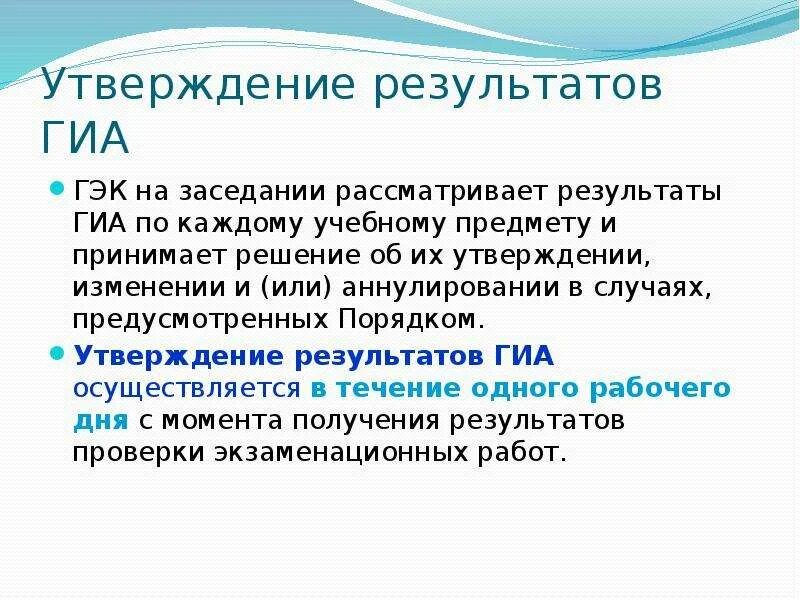 Утверждение результатов ГИА

ГЭК на заседании рассматривает результаты ГИА по каждому учебному предмету и принимает решение об их утверждении, изменении и (или) аннулировании в случаях, предусмотренных Порядком.

Утверждение результатов ГИА осуществляется в течение одного рабочего дня с момента получения результатов проверки экзаменационных работ.